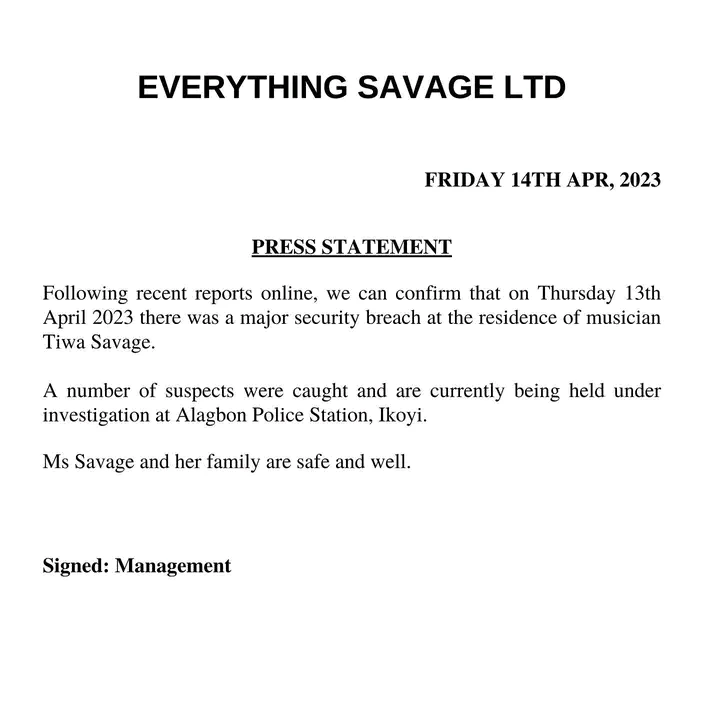 EVERYTHING SAVAGE LTD

FRIDAY 14TH APR, 2023

PRESS STATEMENT

Following recent reports online, we can confirm that on Thursday 13th April 2023 there was a major security breach at the residence of musician Tiwa Savage.

A number of suspects were caught and are currently being held under investigation at Alagbon Police Station, Ikoyi.

Ms Savage and her family are safe and well.

Signed: Management